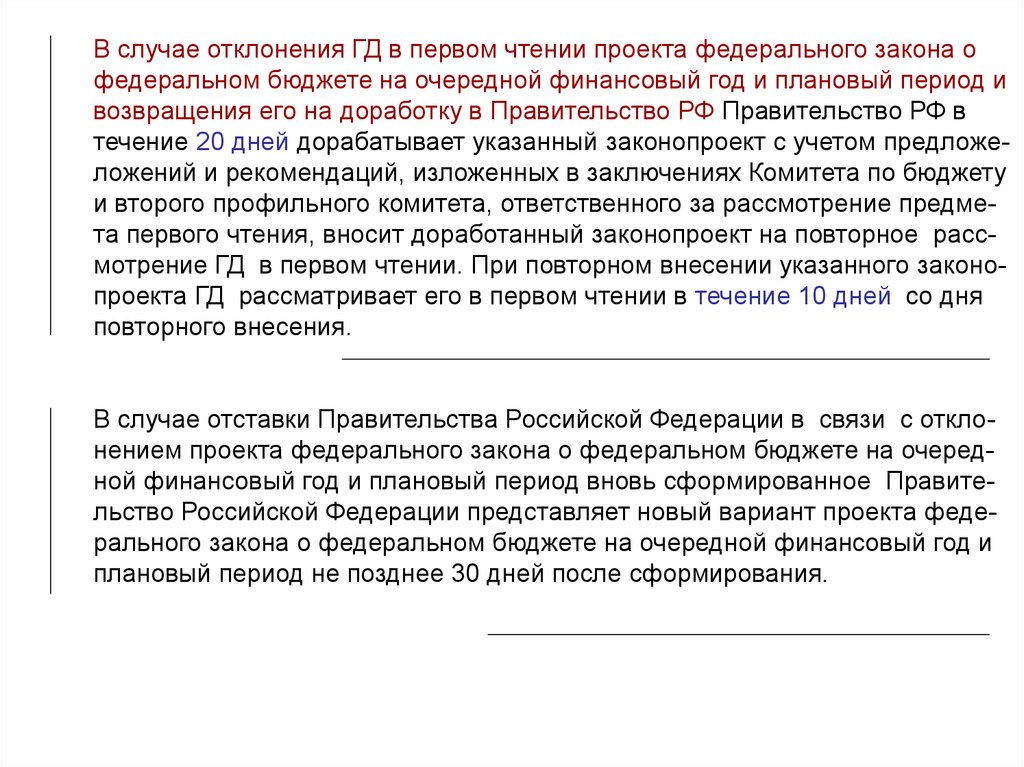 В случае отклонения ГД в первом чтении проекта федерального закона о федеральном бюджете на очередной финансовый год и плановый период и возвращения его на доработку в Правительство РФ Правительство РФ в течение 20 дней дорабатывает указанный законопроект с учетом предложеложений и рекомендаций, изложенных в заключениях Комитета по бюджету и второго профильного комитета, ответственного за рассмотрение предмета первого чтения, вносит доработанный законопроект на повторное рассмотрение ГД в первом чтении. При повторном внесении указанного законопроекта ГД рассматривает его в первом чтении в течение 10 дней со дня повторного внесения.

В случае отставки Правительства Российской Федерации в связи с отклонением проекта федерального закона о федеральном бюджете на очередной финансовый год и плановый период вновь сформированное Правительство Российской Федерации представляет новый вариант проекта федерального закона о федеральном бюджете на очередной финансовый год и плановый период не позднее 30 дней после сформирования.